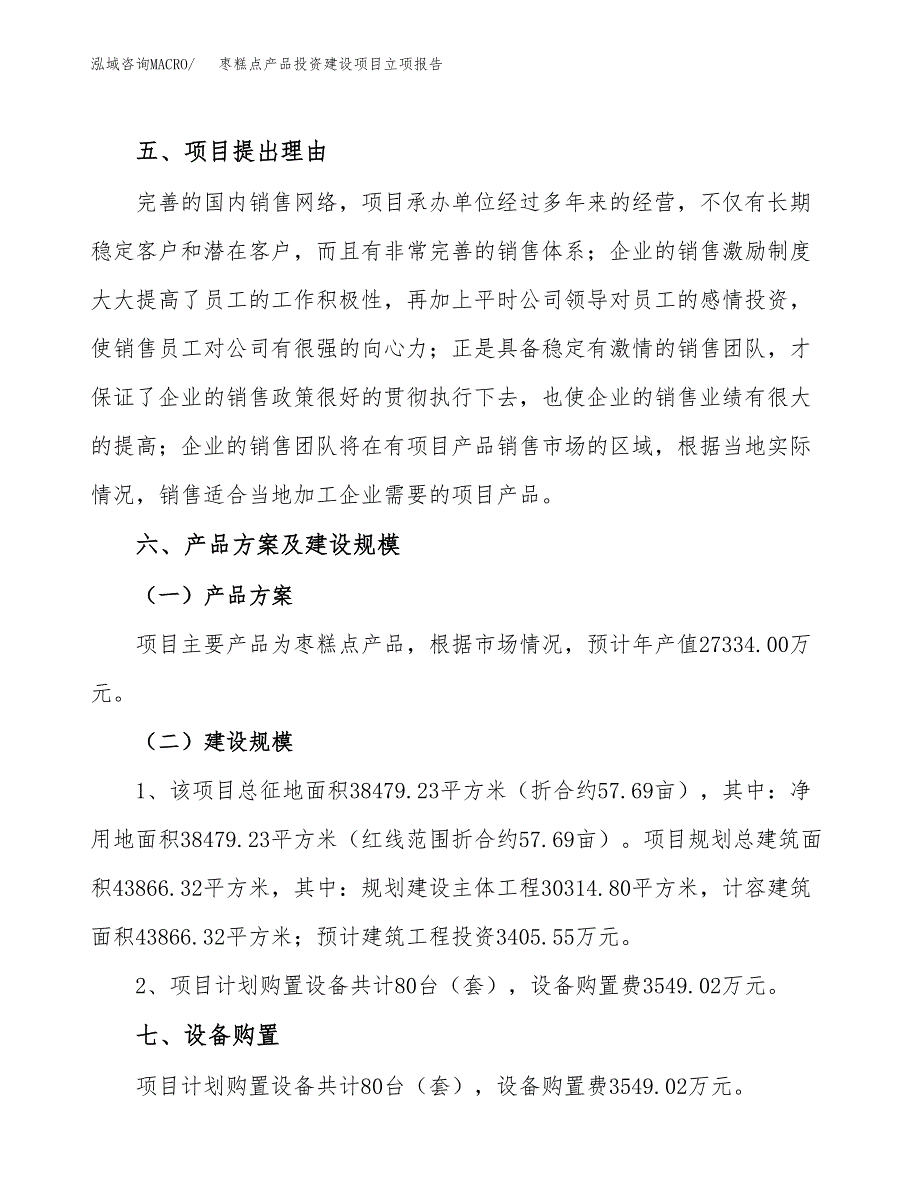 泓域咨询MACRO/　　枣糕点产品投资建设项目立项报告

五、项目提出理由

完善的国内销售网络，项目承办单位经过多年来的经营，不仅有长期稳定客户和潜在客户，而且有非常完善的销售体系；企业的销售激励制度大大提高了员工的工作积极性，再加上平时公司领导对员工的感情投资，使销售员工对公司有很强的向心力；正是具备稳定有激情的销售团队，才保证了企业的销售政策很好的贯彻执行下去，也使企业的销售业绩有很大的提高；企业的销售团队将在有项目产品销售市场的区域，根据当地实际情况，销售适合当地加工企业需要的项目产品。

六、产品方案及建设规模

（一）产品方案

项目主要产品为枣糕点产品，根据市场情况，预计年产值27334.00万元。

（二）建设规模

1、该项目总征地面积38479.23平方米（折合约57.69亩），其中：净用地面积38479.23平方米（红线范围折合约57.69亩）。项目规划总建筑面积43866.32平方米，其中：规划建设主体工程30314.80平方米，计容建筑面积43866.32平方米；预计建筑工程投资3405.55万元。

2、项目计划购置设备共计80台（套），设备购置费3549.02万元。

七、设备购置

项目计划购置设备共计80台（套），设备购置费3549.02万元。